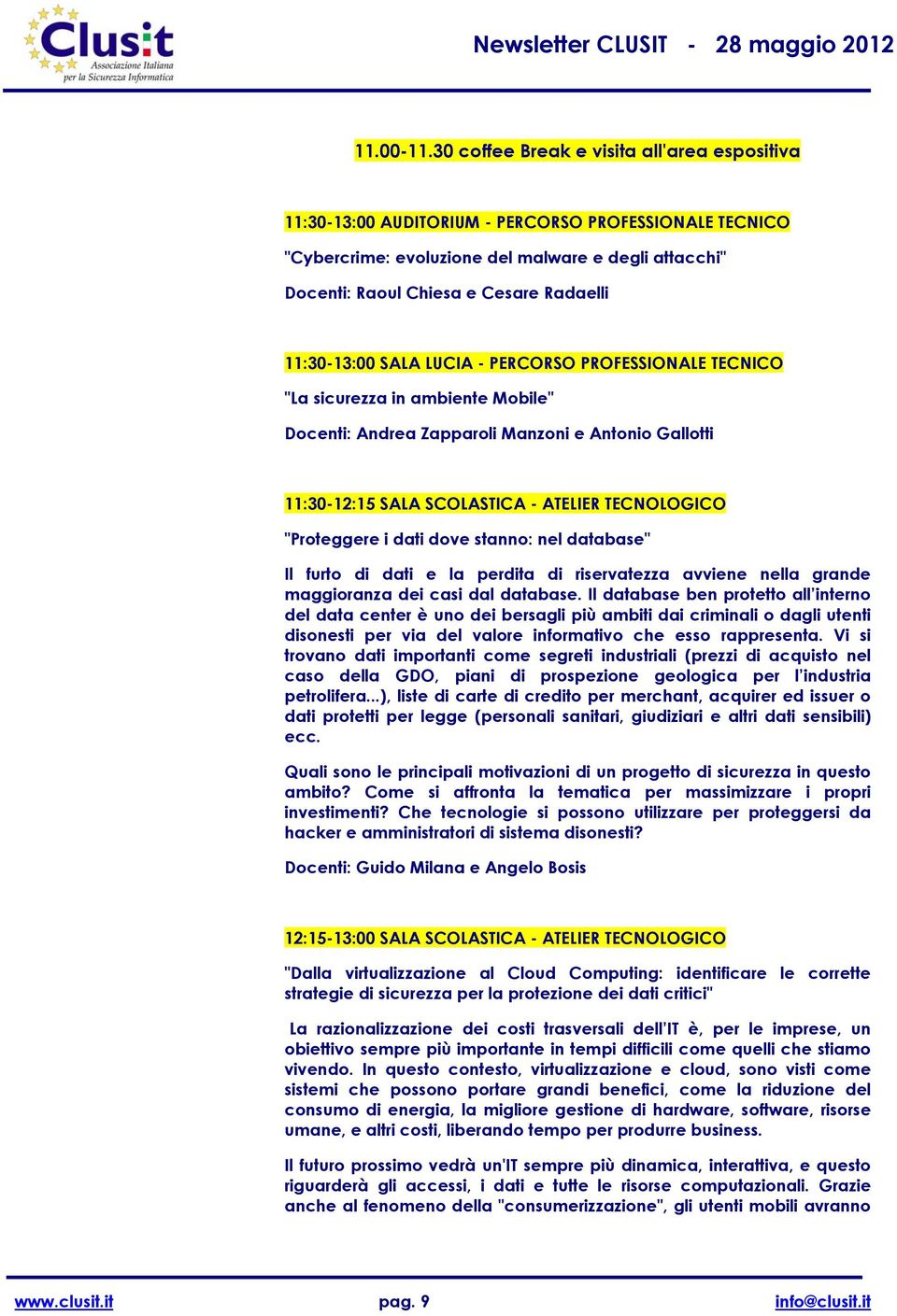 Clusit
Associazione Italiana per la Sicurezza Informatica

Newsletter CLUSIT - 28 maggio 2012

11.00-11.30 coffee Break e visita all'area espositiva

11:30-13:00 AUDITORIUM - PERCORSO PROFESSIONALE TECNICO

"Cybercrime: evoluzione del malware e degli attacchi"

Docenti: Raoul Chiesa e Cesare Radaelli

11:30-13:00 SALA LUCIA - PERCORSO PROFESSIONALE TECNICO

"La sicurezza in ambiente Mobile"

Docenti: Andrea Zapparoli Manzoni e Antonio Gallotti

11:30-12:15 SALA SCOLASTICA - ATELIER TECNOLOGICO

"Proteggere i dati dove stanno: nel database"

Il furto di dati e la perdita di riservatezza avviene nella grande maggioranza dei casi dal database. Il database ben protetto all'interno del data center è uno dei bersagli più ambiti dai criminali o dagli utenti disonesti per via del valore informativo che esso rappresenta. Vi si trovano dati importanti come segreti industriali (prezzi di acquisto nel caso della GDO, piani di prospezione geologica per l'industria petrolifera...), liste di carte di credito per merchant, acquirer ed issuer o dati protetti per legge (personali sanitari, giudiziari e altri dati sensibili) ecc.

Quali sono le principali motivazioni di un progetto di sicurezza in questo ambito? Come si affronta la tematica per massimizzare i propri investimenti? Che tecnologie si possono utilizzare per proteggersi da hacker e amministratori di sistema disonesti?

Docenti: Guido Milana e Angelo Bosis

12:15-13:00 SALA SCOLASTICA - ATELIER TECNOLOGICO

"Dalla virtualizzazione al Cloud Computing: identificare le corrette strategie di sicurezza per la protezione dei dati critici"

La razionalizzazione dei costi trasversali dell'IT è, per le imprese, un obiettivo sempre più importante in tempi difficili come quelli che stiamo vivendo. In questo contesto, virtualizzazione e cloud, sono visti come sistemi che possono portare grandi benefici, come la riduzione del consumo di energia, la migliore gestione di hardware, software, risorse umane, e altri costi, liberando tempo per produrre business.

Il futuro prossimo vedrà un'IT sempre più dinamica, interattiva, e questo riguarderà gli accessi, i dati e tutte le risorse computazionali. Grazie anche al fenomeno della "consumerizzazione", gli utenti mobili avranno

www.clusit.it pag. 9 info@clusit.it